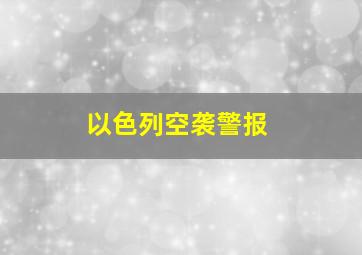 以色列空袭警报